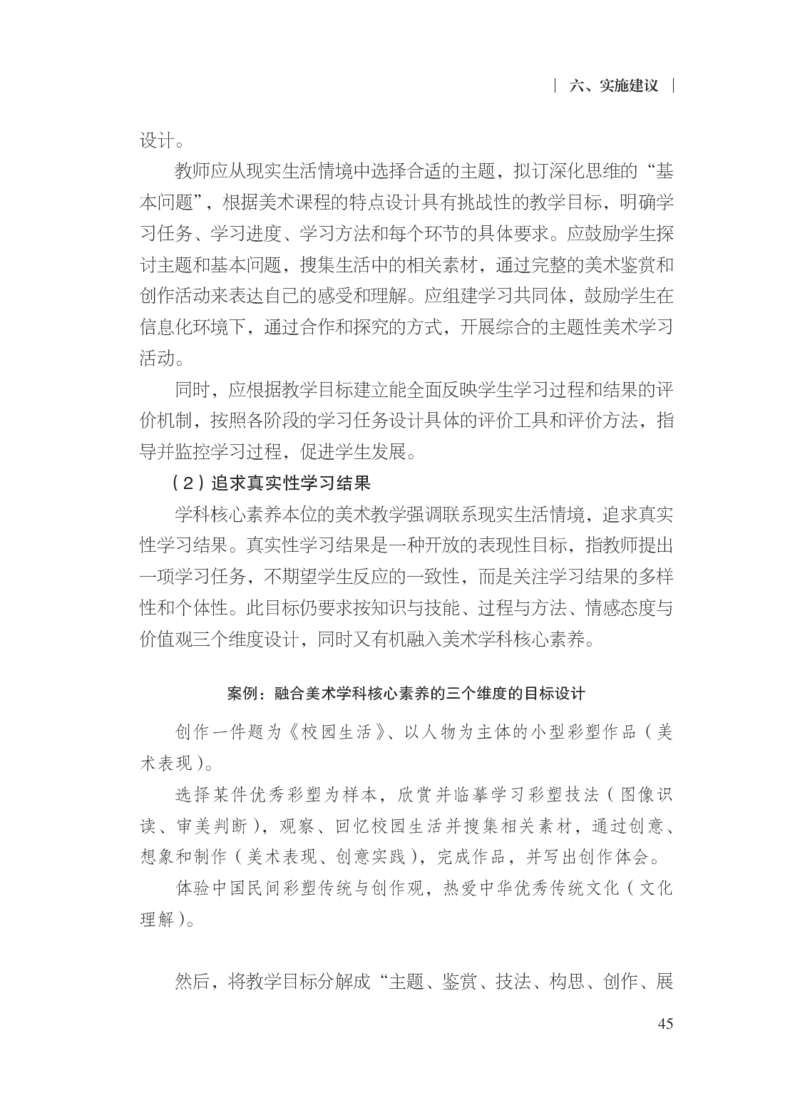 | 六、实施建议 |

设计。

教师应从现实生活情境中选择合适的主题，拟订深化思维的“基本问题”，根据美术课程的特点设计具有挑战性的教学目标，明确学习任务、学习进度、学习方法和每个环节的具体要求。应鼓励学生探讨主题和基本问题，搜集生活中的相关素材，通过完整的美术鉴赏和创作活动来表达自己的感受和理解。应组建学习共同体，鼓励学生在信息化环境下，通过合作和探究的方式，开展综合的主题性美术学习活动。

同时，应根据教学目标建立能全面反映学生学习过程和结果的评价机制，按照各阶段的学习任务设计具体的评价工具和评价方法，指导并监控学习过程，促进学生发展。

（2）追求真实性学习结果

学科核心素养本位的美术教学强调联系现实生活情境，追求真实性学习结果。真实性学习结果是一种开放的表现性目标，指教师提出一项学习任务，不期望学生反应的一致性，而是关注学习结果的多样性和个体性。此目标仍要求按知识与技能、过程与方法、情感态度与价值观三个维度设计，同时又有机融入美术学科核心素养。

案例：融合美术学科核心素养的三个维度的目标设计

创作一件题为《校园生活》、以人物为主体的小型彩塑作品（美术表现）。

选择某件优秀彩塑为样本，欣赏并临摹学习彩塑技法（图像识读、审美判断），观察、回忆校园生活并搜集相关素材，通过创意、想象和制作（美术表现、创意实践），完成作品，并写出创作体会。

体验中国民间彩塑传统与创作观，热爱中华优秀传统文化（文化理解）。

然后，将教学目标分解成“主题、鉴赏、技法、构思、创作、展

45